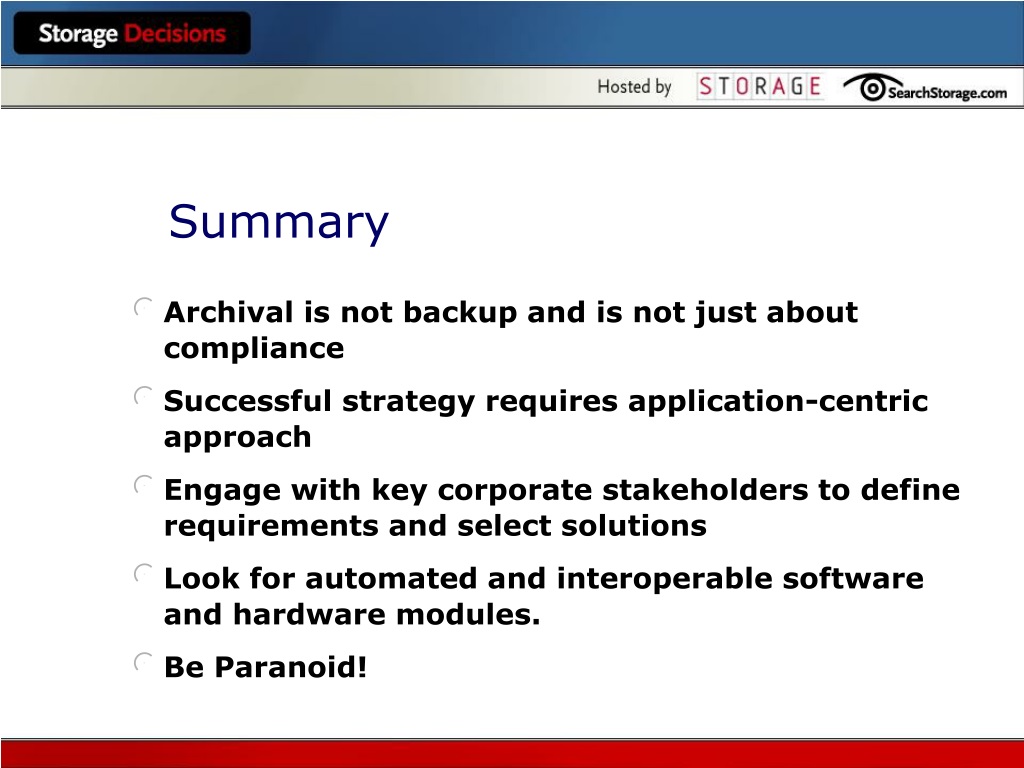 Storage Decisions

Hosted by STORAGE SearchStorage.com

Summary

Archival is not backup and is not just about compliance

Successful strategy requires application-centric approach

Engage with key corporate stakeholders to define requirements and select solutions

Look for automated and interoperable software and hardware modules.

Be Paranoid!